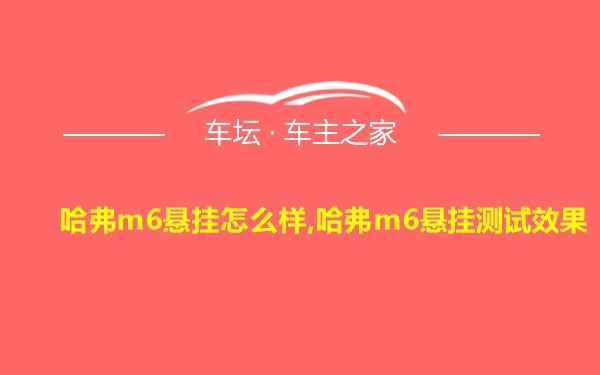 车坛 · 车主之家

哈弗m6悬挂怎么样,哈弗m6悬挂测试效果